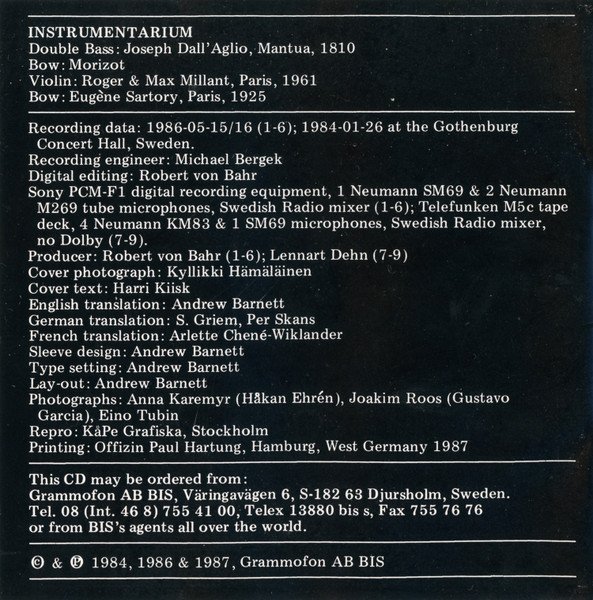 INSTRUMENTARIUM
Double Bass: Joseph Dall'Aglio, Mantua, 1810
Bow: Morizot
Violin: Roger & Max Millant, Paris, 1961
Bow: Eugène Sartory, Paris, 1925

Recording data: 1986-05-15/16 (1-6); 1984-01-26 at the Gothenburg Concert Hall, Sweden.
Recording engineer: Michael Bergek
Digital editing: Robert von Bahr
Sony PCM-F1 digital recording equipment, 1 Neumann SM69 & 2 Neumann M269 tube microphones, Swedish Radio mixer (1-6); Telefunken M5c tape deck, 4 Neumann KM83 & 1 SM69 microphones, Swedish Radio mixer, no Dolby (7-9).
Producer: Robert von Bahr (1-6); Lennart Dehn (7-9)
Cover photograph: Kyllikki Hämäläinen
Cover text: Harri Kiisk
English translation: Andrew Barnett
German translation: S. Griem, Per Skans
French translation: Arlette Chené-Wiklander
Sleeve design: Andrew Barnett
Type setting: Andrew Barnett
Lay-out: Andrew Barnett
Photographs: Anna Karemyr (Håkan Ehrén), Joakim Roos (Gustavo Garcia), Eino Tubin
Repro: KåPe Grafiska, Stockholm
Printing: Offizin Paul Hartung, Hamburg, West Germany 1987

This CD may be ordered from:
Grammofon AB BIS, Väringavägen 6, S-182 63 Djursholm, Sweden.
Tel. 08 (Int. 46 8) 755 41 00, Telex 13880 bis s, Fax 755 76 76
or from BIS's agents all over the world.

© & ℗ 1984, 1986 & 1987, Grammofon AB BIS